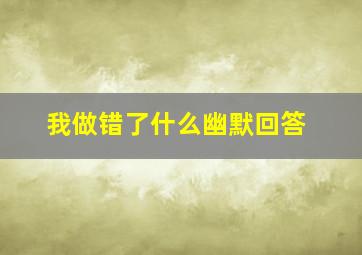 我做错了什么幽默回答